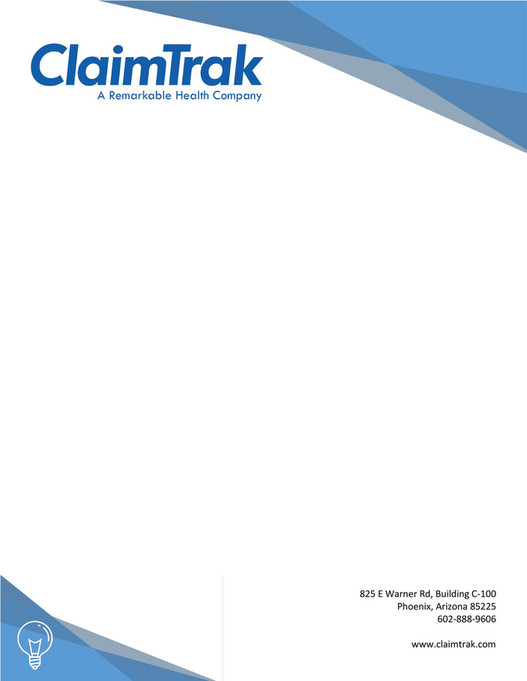 ClaimTrak
A Remarkable Health Company

825 E Warner Rd, Building C-100
Phoenix, Arizona 85225
602-888-9606

www.claimtrak.com